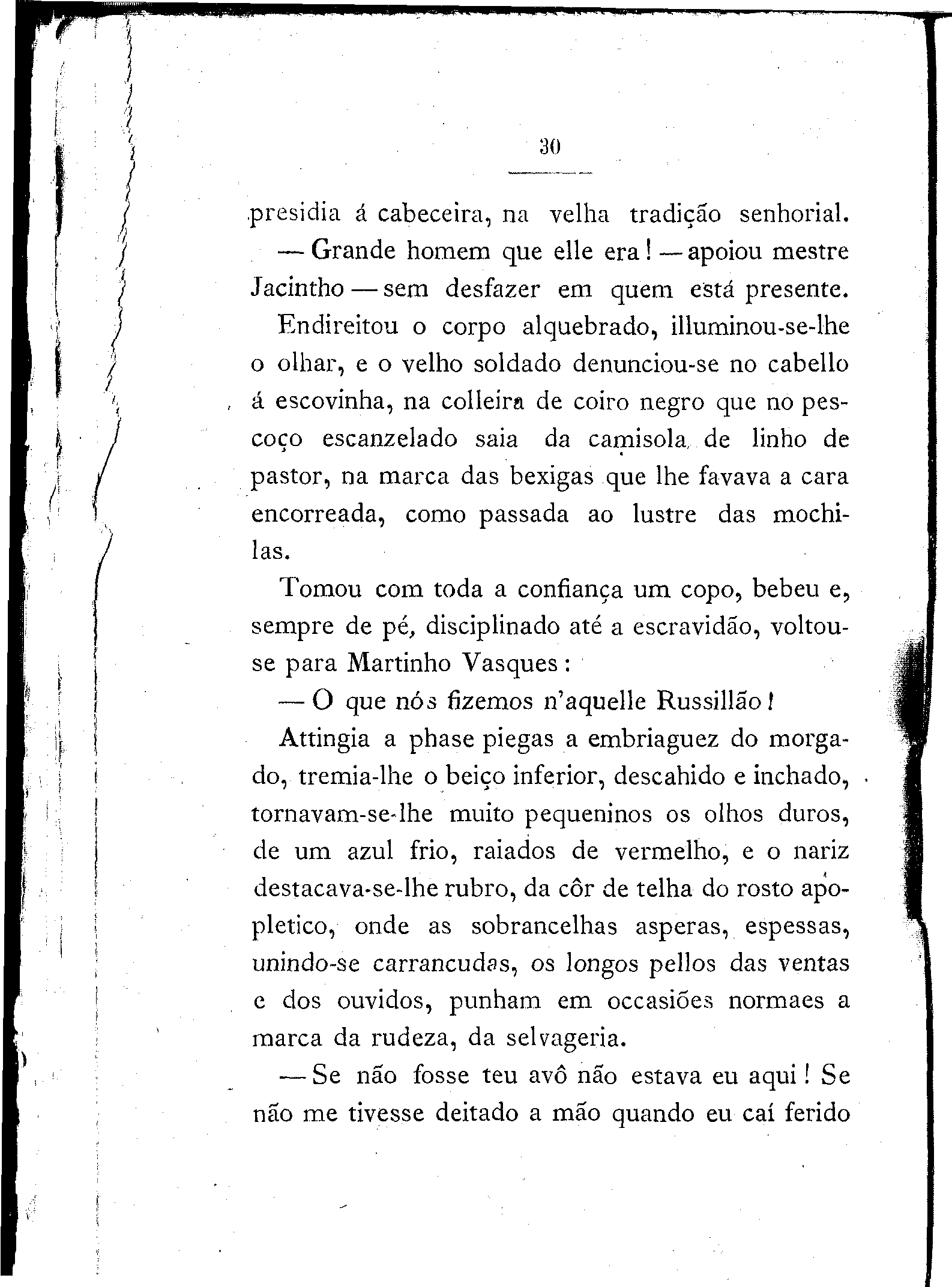 30

presidia á cabeceira, na velha tradição senhorial.

— Grande homem que elle era! — apoiou mestre Jacintho — sem desfazer em quem está presente.

Endireitou o corpo alquebrado, illuminou-se-lhe o olhar, e o velho soldado denunciou-se no cabello á escovinha, na colleira de coiro negro que no pescoço escanzelado saia da camisola de linho de pastor, na marca das bexigas que lhe favava a cara encorreada, como passada ao lustre das mochilas.

Tomou com toda a confiança um copo, bebeu e, sempre de pé, disciplinado até a escravidão, voltou-se para Martinho Vasques:

— O que nós fizemos n'aquelle Russillão!

Attingia a phase piegas a embriaguez do morgado, tremia-lhe o beiço inferior, descahido e inchado, tornavam-se-lhe muito pequeninos os olhos duros, de um azul frio, raiados de vermelho, e o nariz destacava-se-lhe rubro, da côr de telha do rosto apopletico, onde as sobrancelhas asperas, espessas, unindo-se carrancudas, os longos pellos das ventas e dos ouvidos, punham em occasiões normaes a marca da rudeza, da selvageria.

— Se não fosse teu avô não estava eu aqui! Se não me tivesse deitado a mão quando eu caí ferido